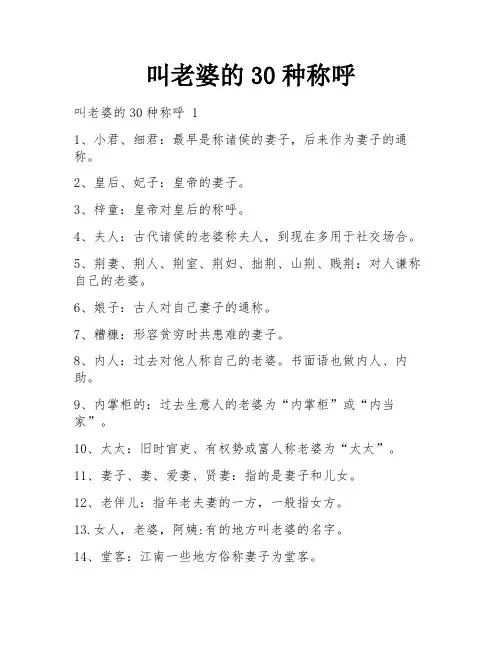 叫老婆的 30 种称呼

叫老婆的 30 种称呼 1

1、小君、细君：最早是称诸侯的妻子，后来作为妻子的通称。

2、皇后、妃子：皇帝的妻子。

3、梓童：皇帝对皇后的称呼。

4、夫人：古代诸侯的老婆称夫人，到现在多用于社交场合。

5、荆妻、荆人、荆室、荆妇、拙荆、山荆、贱荆：对人谦称自己的老婆。

6、娘子：古人对自己妻子的通称。

7、糟糠：形容贫穷时共患难的妻子。

8、内人：过去对他人称自己的老婆。书面语也做内人、内助。

9、内掌柜的：过去生意人的老婆为“内掌柜”或“内当家”。

10、太太：旧时官吏、有权势或富人称老婆为“太太”。

11、妻子、妻、爱妻、贤妻：指的是妻子和儿女。

12、老伴儿：指年老夫妻的一方，一般指女方。

13.女人，老婆，阿姨：有的地方叫老婆的名字。

14、堂客：江南一些地方俗称妻子为堂客。